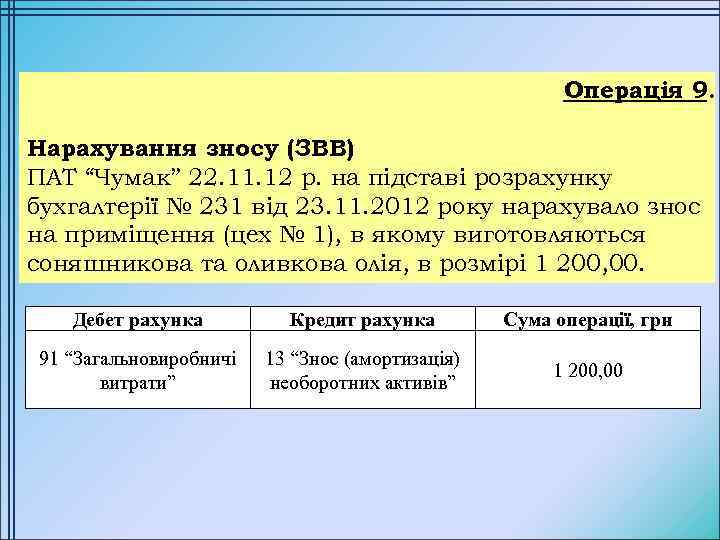 Операція 9.

Нарахування зносу (ЗВВ)
ПАТ “Чумак” 22.11.12 р. на підставі розрахунку бухгалтерії № 231 від 23.11.2012 року нарахувало знос на приміщення (цех № 1), в якому виготовляються соняшникова та оливкова олія, в розмірі 1 200,00.

| Дебет рахунка | Кредит рахунка | Сума операції, грн |
|---|---|---|
| 91 “Загальновиробничі витрати” | 13 “Знос (амортизація) необоротних активів” | 1 200,00 |